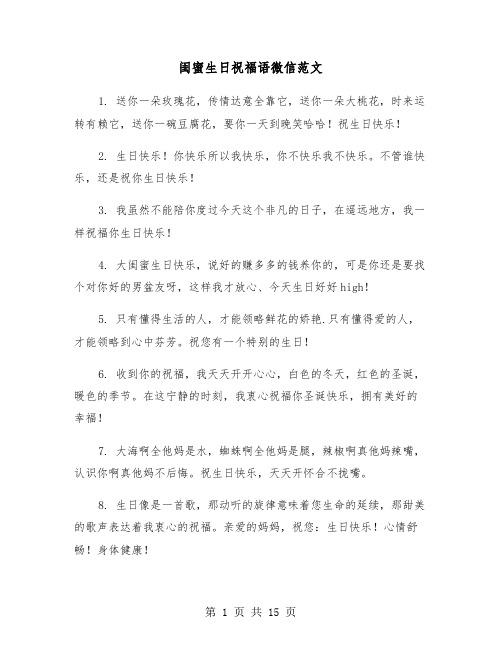 闺蜜生日祝福语微信范文

1. 送你一朵玫瑰花，传情达意全靠它，送你一朵大桃花，时来运转有赖它，送你一碗豆腐花，要你一天到晚笑哈哈！祝生日快乐！

2. 生日快乐！你快乐所以我快乐，你不快乐我不快乐。不管谁快乐，还是祝你生日快乐！

3. 我虽然不能陪你度过今天这个非凡的日子，在遥远地方，我一样祝福你生日快乐！

4. 大闺蜜生日快乐，说好的赚多多的钱养你的，可是你还是要找个对你好的男盆友呀，这样我才放心、今天生日好好high!

5. 只有懂得生活的人，才能领略鲜花的娇艳.只有懂得爱的人，才能领略到心中芬芳。祝您有一个特别的生日！

6. 收到你的祝福，我天天开开心心，白色的冬天，红色的圣诞，暖色的季节。在这宁静的时刻，我衷心祝福你圣诞快乐，拥有美好的幸福！

7. 大海啊全他妈是水，蜘蛛啊全他妈是腿，辣椒啊真他妈辣嘴，认识你啊真他妈不后悔。祝生日快乐，天天开怀合不拢嘴。

8. 生日像是一首歌，那动听的旋律意味着您生命的延续，那甜美的歌声表达着我衷心的祝福。亲爱的妈妈，祝您：生日快乐！心情舒畅！身体健康！

第 1 页 共 15 页